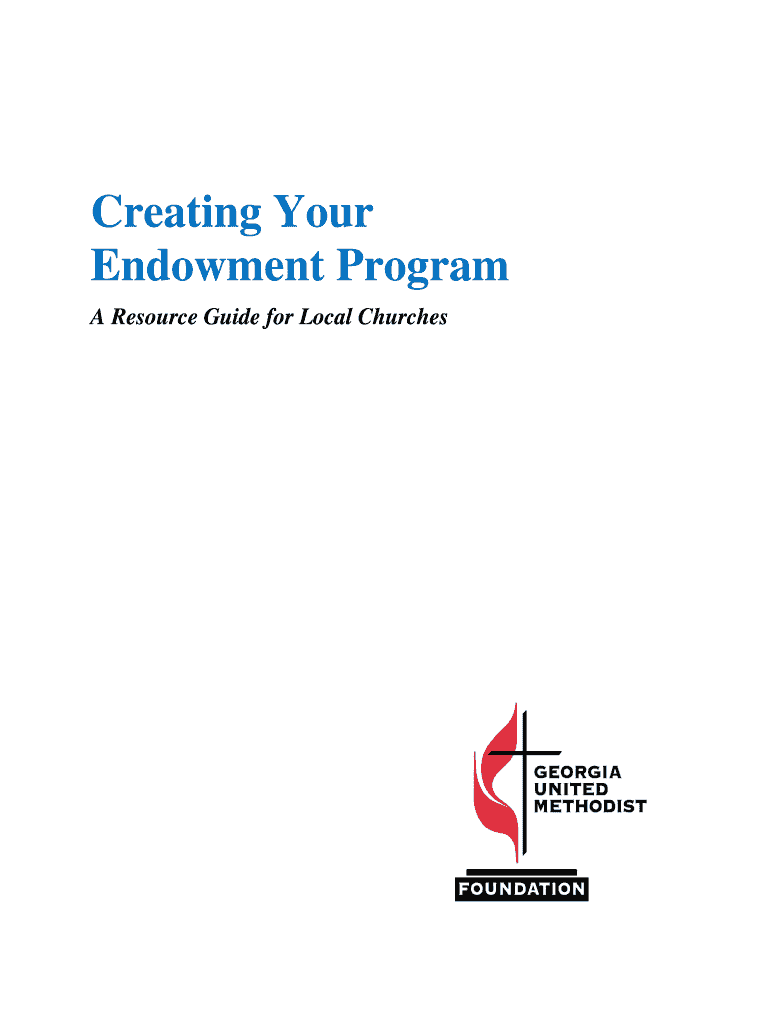 Creating Your Endowment Program

A Resource Guide for Local Churches

GEORGIA UNITED METHODIST

FOUNDATION